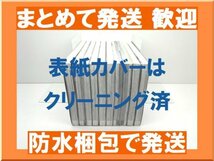 まとめて発送 歓迎

表紙カバーは
クリーニング済

防水梱包で発送